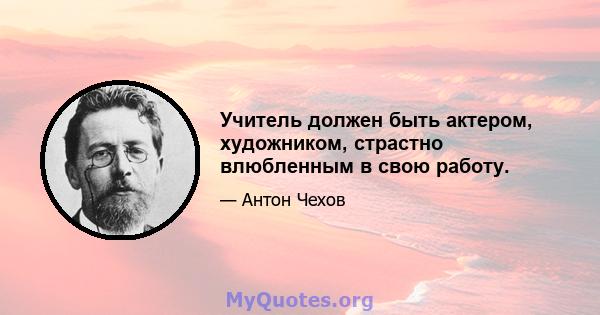 Учитель должен быть актером, художником, страстно влюбленным в свою работу.

— Антон Чехов

MyQuotes.org